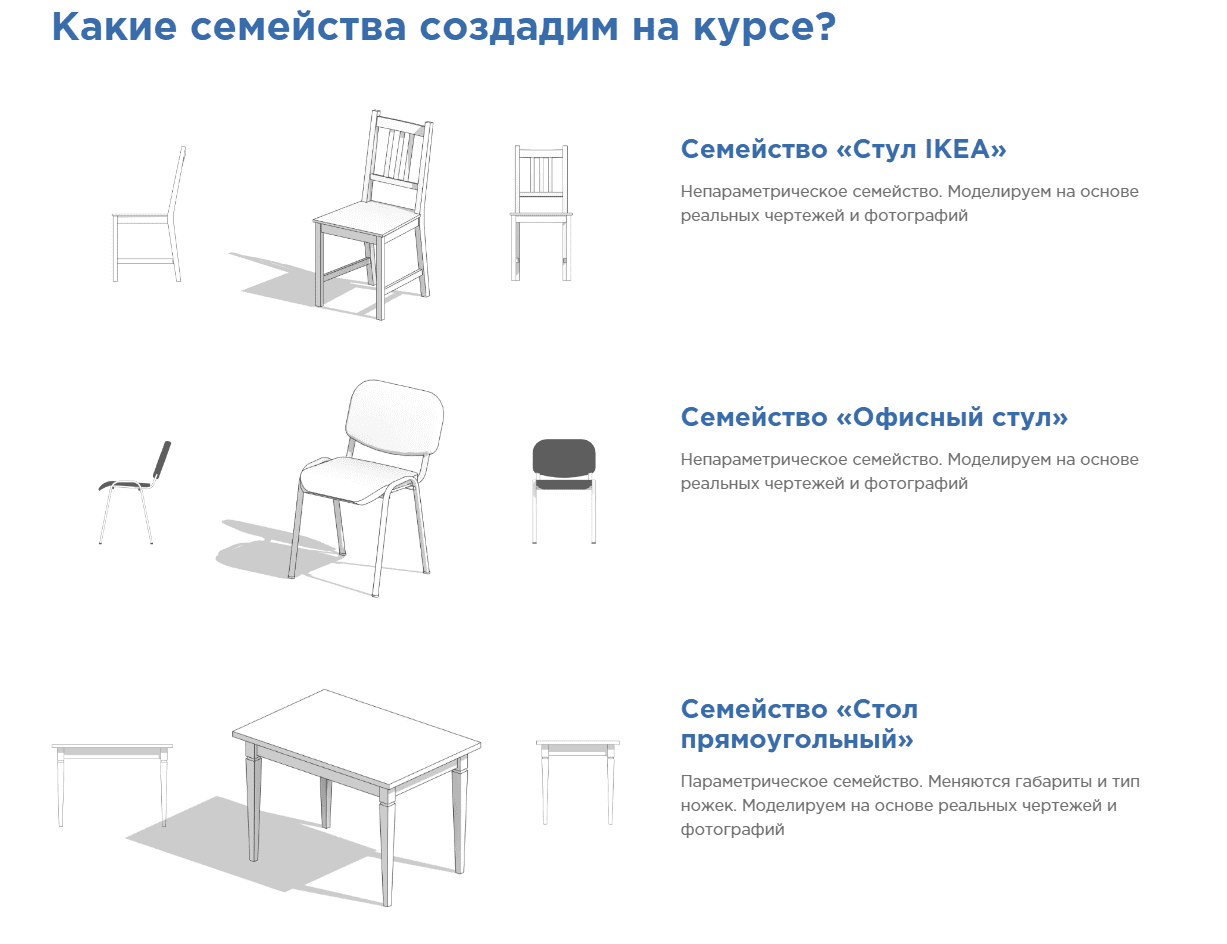 Какие семейства создадим на курсе?

Семейство «Стул IKEA»

Непараметрическое семейство. Моделируем на основе реальных чертежей и фотографий

Семейство «Офисный стул»

Непараметрическое семейство. Моделируем на основе реальных чертежей и фотографий

Семейство «Стол прямоугольный»

Параметрическое семейство. Меняются габариты и тип ножек. Моделируем на основе реальных чертежей и фотографий